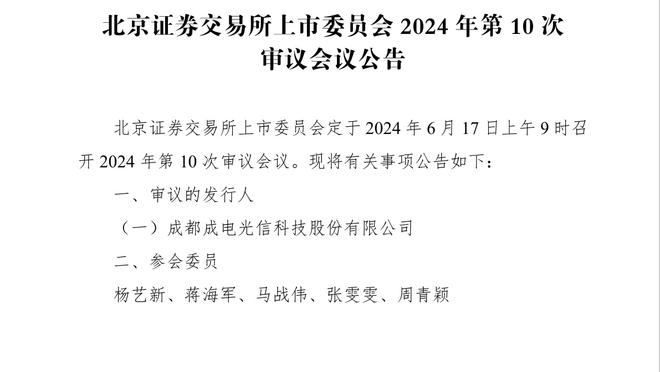 北京证券交易所上市委员会 2024 年第 10 次审议会议公告

北京证券交易所上市委员会定于 2024 年 6 月 17 日上午 9 时召开 2024 年第 10 次审议会议。现将有关事项公告如下：

一、审议的发行人

（一）成都成电光信科技股份有限公司

二、参会委员

杨艺新、蒋海军、马战伟、张雯雯、周青颖